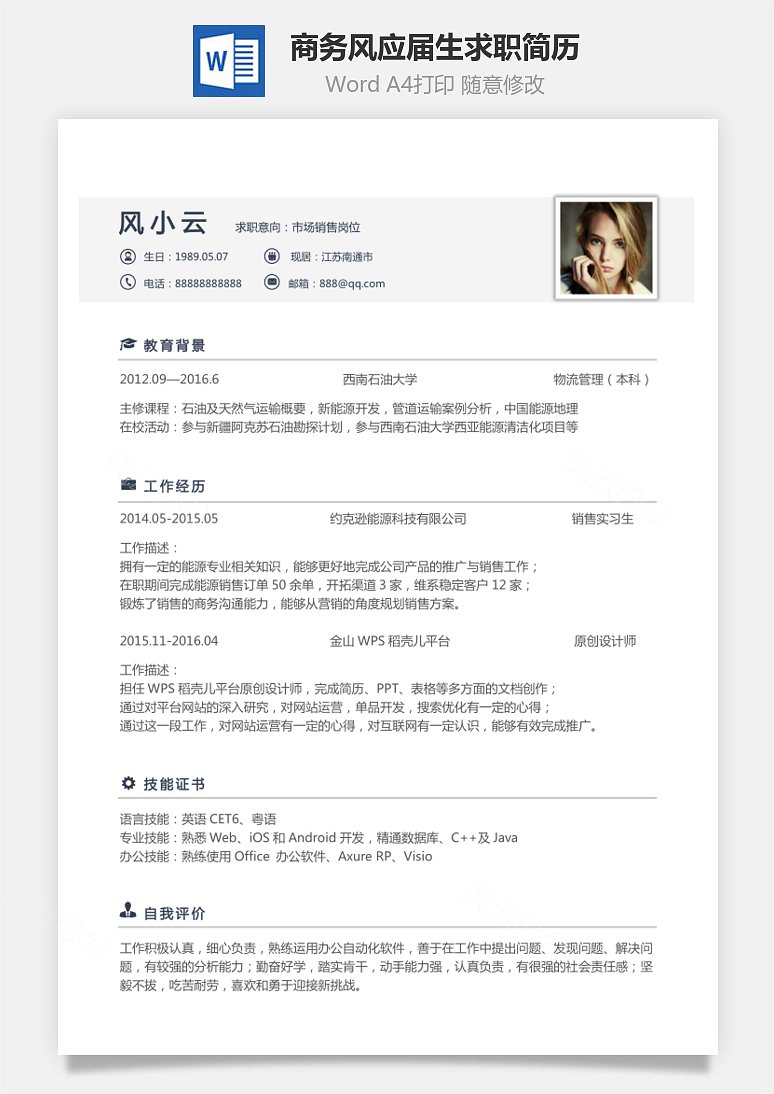 W

商务风应届生求职简历

Word A4打印 随意修改

风小云 求职意向：市场销售岗位

生日：1989.05.07 现居：江苏南通市

电话：88888888888 邮箱：888@qq.com

教育背景

2012.09—2016.6 西南石油大学 物流管理（本科）

主修课程：石油及天然气运输概要，新能源开发，管道运输案例分析，中国能源地理
在校活动：参与新疆阿克苏石油勘探计划，参与西南石油大学西亚能源清洁化项目等

工作经历

2014.05-2015.05 约克逊能源科技有限公司 销售实习生

工作描述：
拥有一定的能源专业相关知识，能够更好地完成公司产品的推广与销售工作；
在职期间完成能源销售订单 50 余单，开拓渠道 3 家，维系稳定客户 12 家；
锻炼了销售的商务沟通能力，能够从营销的角度规划销售方案。

2015.11-2016.04 金山 WPS 稻壳儿平台 原创设计师

工作描述：
担任 WPS 稻壳儿平台原创设计师，完成简历、PPT、表格等多方面的文档创作；
通过对平台网站的深入研究，对网站运营，单品开发，搜索优化有一定的心得；
通过这一段工作，对网站运营有一定的心得，对互联网有一定认识，能够有效完成推广。

技能证书

语言技能：英语 CET6、粤语
专业技能：熟悉 Web、iOS 和 Android 开发，精通数据库、C++及 Java
办公技能：熟练使用 Office 办公软件、Axure RP、Visio

自我评价

工作积极认真，细心负责，熟练运用办公自动化软件，善于在工作中提出问题、发现问题、解决问题，有较强的分析能力；勤奋好学，踏实肯干，动手能力强，认真负责，有很强的社会责任感；坚毅不拔，吃苦耐劳，喜欢和勇于迎接新挑战。